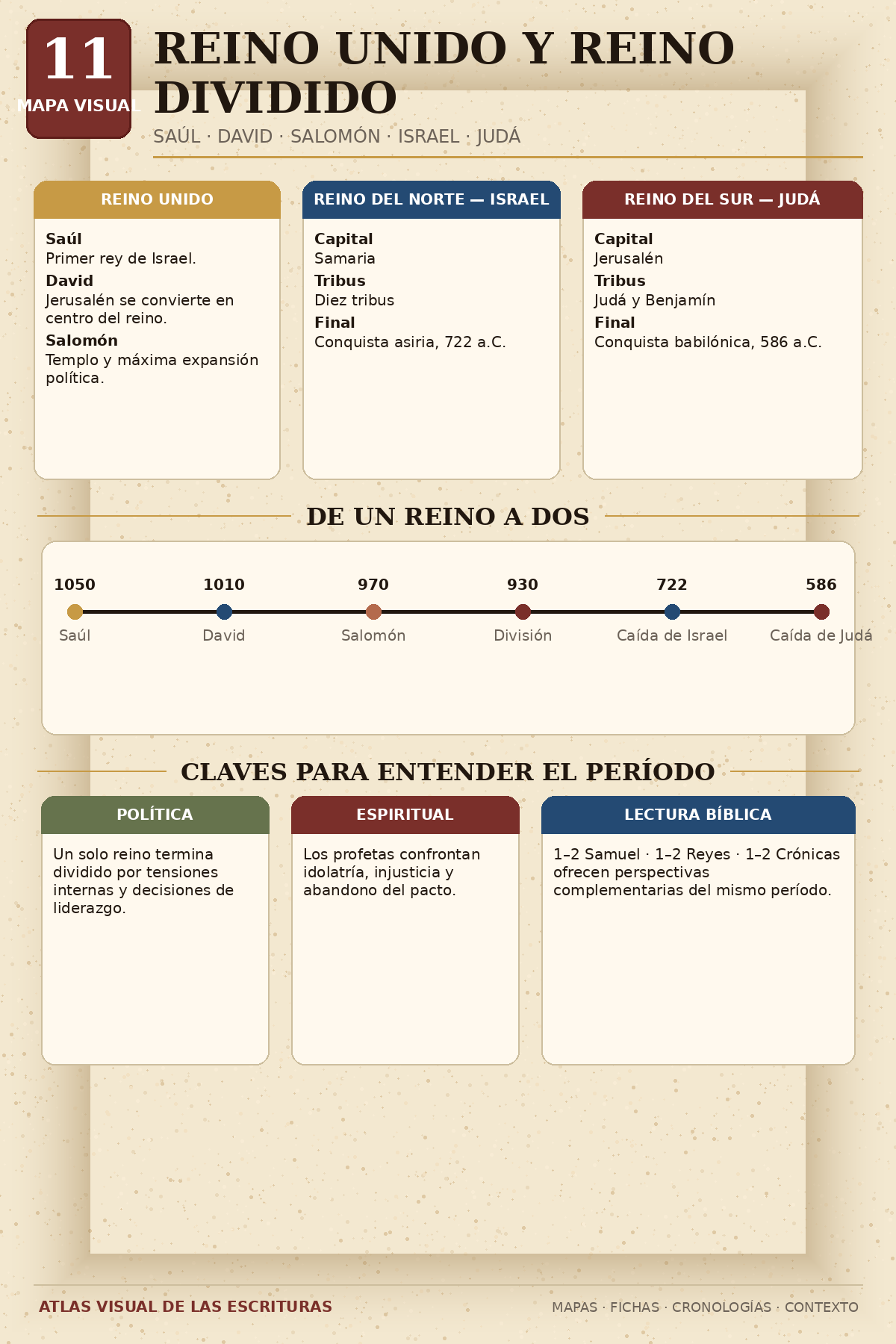 11
MAPA VISUAL

REINO UNIDO Y REINO DIVIDIDO

SAÚL · DAVID · SALOMÓN · ISRAEL · JUDÁ

REINO UNIDO

Saúl
Primer rey de Israel.
David
Jerusalén se convierte en centro del reino.
Salomón
Templo y máxima expansión política.

REINO DEL NORTE — ISRAEL

Capital
Samaria
Tribus
Diez tribus
Final
Conquista asiria, 722 a.C.

REINO DEL SUR — JUDÁ

Capital
Jerusalén
Tribus
Judá y Benjamín
Final
Conquista babilónica, 586 a.C.

DE UN REINO A DOS

1050 Saúl
1010 David
970 Salomón
930 División
722 Caída de Israel
586 Caída de Judá

CLAVES PARA ENTENDER EL PERÍODO

POLÍTICA

Un solo reino termina dividido por tensiones internas y decisiones de liderazgo.

ESPIRITUAL

Los profetas confrontan idolatría, injusticia y abandono del pacto.

LECTURA BÍBLICA

1–2 Samuel · 1–2 Reyes · 1–2 Crónicas ofrecen perspectivas complementarias del mismo período.

ATLAS VISUAL DE LAS ESCRITURAS

MAPAS · FICHAS · CRONOLOGÍAS · CONTEXTO